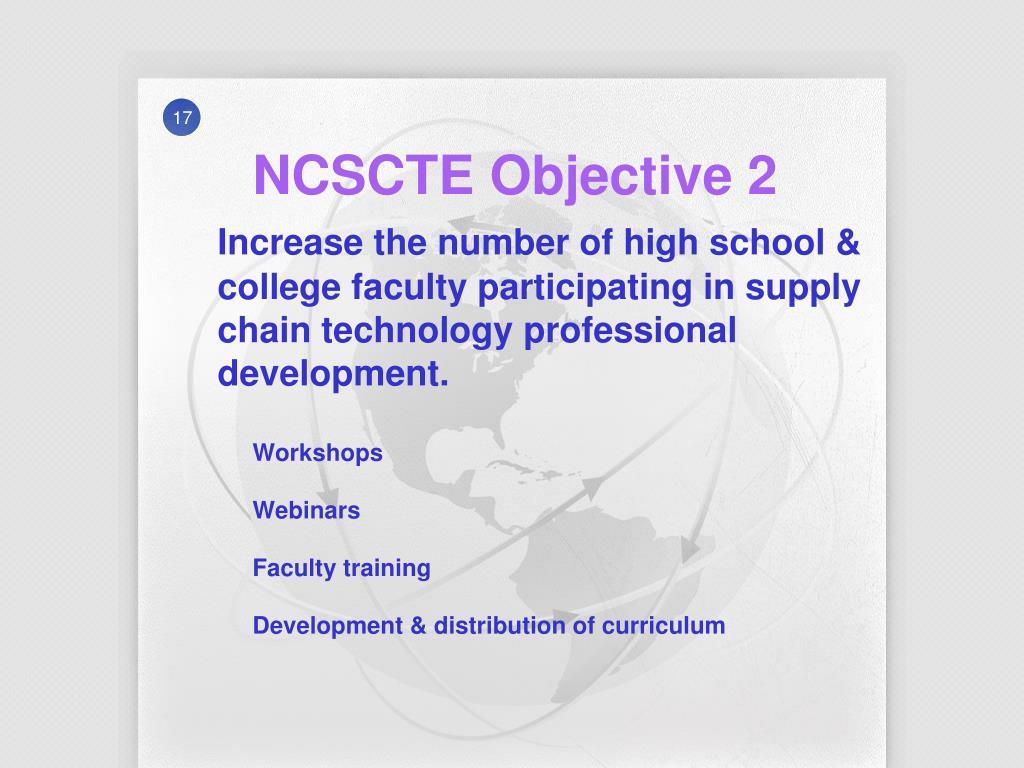 17

NCSCTE Objective 2

Increase the number of high school & college faculty participating in supply chain technology professional development.

Workshops

Webinars

Faculty training

Development & distribution of curriculum